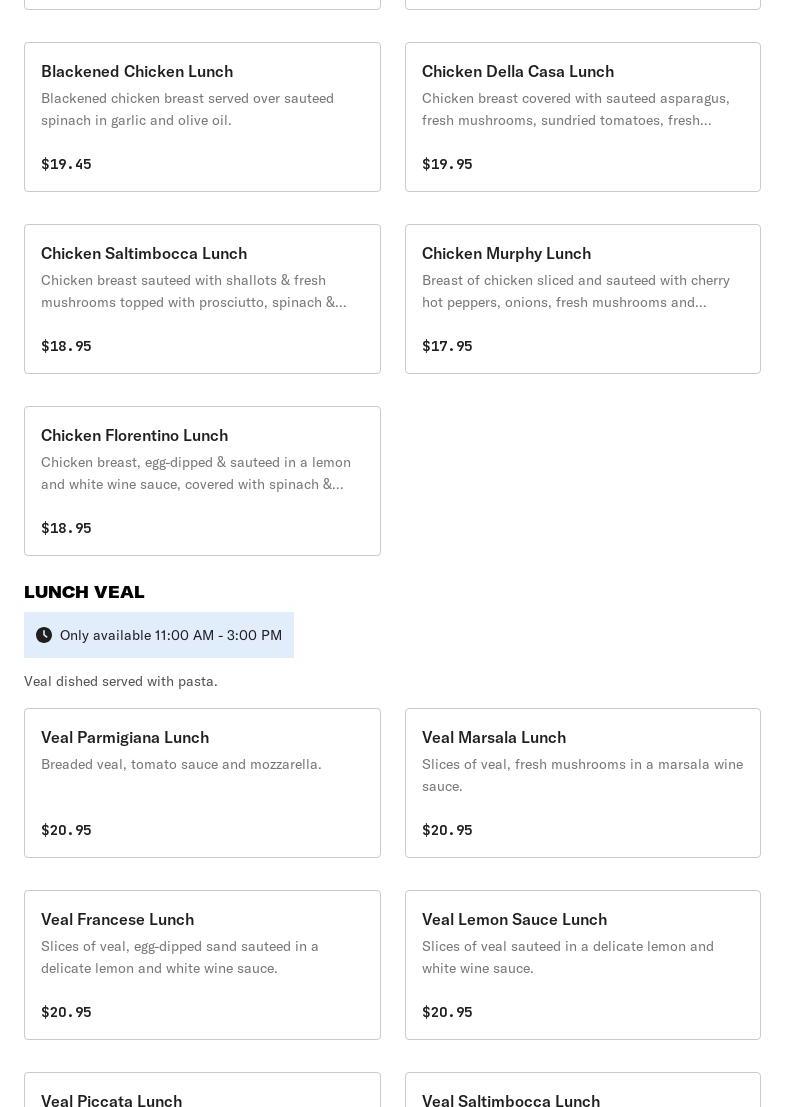 Blackened Chicken Lunch

Blackened chicken breast served over sauteed spinach in garlic and olive oil.

$19.45

Chicken Della Casa Lunch

Chicken breast covered with sauteed asparagus, fresh mushrooms, sundried tomatoes, fresh...

$19.95

Chicken Saltimbocca Lunch

Chicken breast sauteed with shallots & fresh mushrooms topped with prosciutto, spinach &...

$18.95

Chicken Murphy Lunch

Breast of chicken sliced and sauteed with cherry hot peppers, onions, fresh mushrooms and...

$17.95

Chicken Florentino Lunch

Chicken breast, egg-dipped & sauteed in a lemon and white wine sauce, covered with spinach &...

$18.95

LUNCH VEAL

Only available 11:00 AM - 3:00 PM

Veal dished served with pasta.

Veal Parmigiana Lunch

Breaded veal, tomato sauce and mozzarella.

$20.95

Veal Marsala Lunch

Slices of veal, fresh mushrooms in a marsala wine sauce.

$20.95

Veal Francese Lunch

Slices of veal, egg-dipped sand sauteed in a delicate lemon and white wine sauce.

$20.95

Veal Lemon Sauce Lunch

Slices of veal sauteed in a delicate lemon and white wine sauce.

$20.95

Veal Piccata Lunch

Veal Saltimbocca Lunch